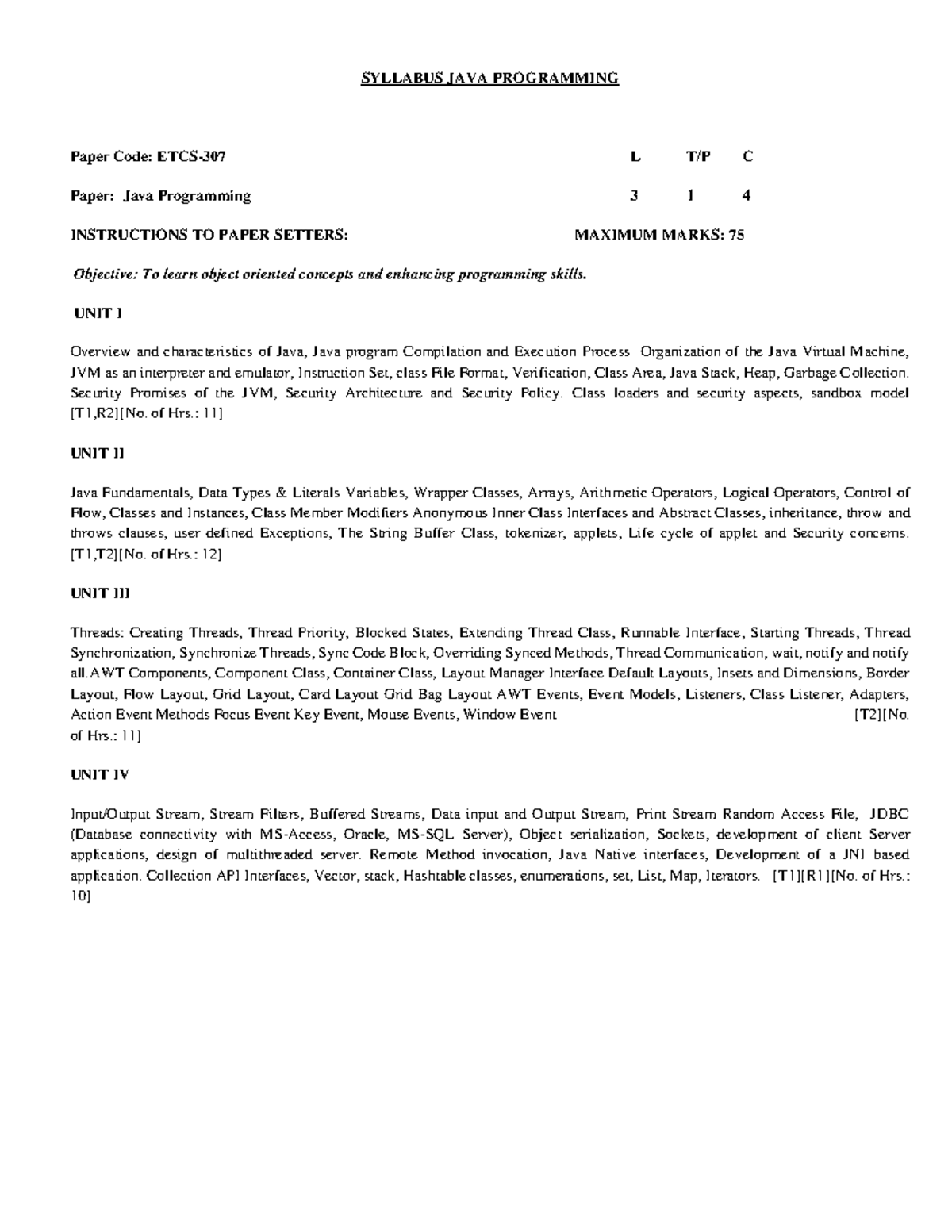 SYLLABUS JAVA PROGRAMMING

Paper Code: ETCS-307 L T/P C

Paper: Java Programming 3 1 4

INSTRUCTIONS TO PAPER SETTERS: MAXIMUM MARKS: 75

Objective: To learn object oriented concepts and enhancing programming skills.

UNIT I

Overview and characteristics of Java, Java program Compilation and Execution Process Organization of the Java Virtual Machine, JVM as an interpreter and emulator, Instruction Set, class File Format, Verification, Class Area, Java Stack, Heap, Garbage Collection. Security Promises of the JVM, Security Architecture and Security Policy. Class loaders and security aspects, sandbox model [T1,R2][No. of Hrs.: 11]

UNIT II

Java Fundamentals, Data Types & Literals Variables, Wrapper Classes, Arrays, Arithmetic Operators, Logical Operators, Control of Flow, Classes and Instances, Class Member Modifiers Anonymous Inner Class Interfaces and Abstract Classes, inheritance, throw and throws clauses, user defined Exceptions, The String Buffer Class, tokenizer, applets, Life cycle of applet and Security concerns. [T1,T2][No. of Hrs.: 12]

UNIT III

Threads: Creating Threads, Thread Priority, Blocked States, Extending Thread Class, Runnable Interface, Starting Threads, Thread Synchronization, Synchronize Threads, Sync Code Block, Overriding Synced Methods, Thread Communication, wait, notify and notify all. AWT Components, Component Class, Container Class, Layout Manager Interface Default Layouts, Insets and Dimensions, Border Layout, Flow Layout, Grid Layout, Card Layout Grid Bag Layout AWT Events, Event Models, Listeners, Class Listener, Adapters, Action Event Methods Focus Event Key Event, Mouse Events, Window Event [T2][No. of Hrs.: 11]

UNIT IV

Input/Output Stream, Stream Filters, Buffered Streams, Data input and Output Stream, Print Stream Random Access File, JDBC (Database connectivity with MS-Access, Oracle, MS-SQL Server), Object serialization, Sockets, development of client Server applications, design of multithreaded server. Remote Method invocation, Java Native interfaces, Development of a JNI based application. Collection API Interfaces, Vector, stack, Hashtable classes, enumerations, set, List, Map, Iterators. [T1][R1][No. of Hrs.: 10]